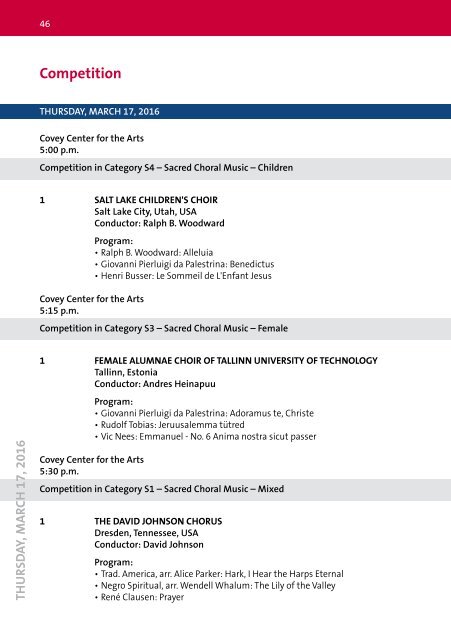 46

Competition

THURSDAY, MARCH 17, 2016

Covey Center for the Arts
5:00 p.m.

Competition in Category S4 – Sacred Choral Music – Children

1 SALT LAKE CHILDREN'S CHOIR
Salt Lake City, Utah, USA
Conductor: Ralph B. Woodward

Program:
• Ralph B. Woodward: Alleluia
• Giovanni Pierluigi da Palestrina: Benedictus
• Henri Busser: Le Sommeil de L'Enfant Jesus

Covey Center for the Arts
5:15 p.m.

Competition in Category S3 – Sacred Choral Music – Female

1 FEMALE ALUMNAE CHOIR OF TALLINN UNIVERSITY OF TECHNOLOGY
Tallinn, Estonia
Conductor: Andres Heinapuu

Program:
• Giovanni Pierluigi da Palestrina: Adoramus te, Christe
• Rudolf Tobias: Jeruusalemma tütred
• Vic Nees: Emmanuel - No. 6 Anima nostra sicut passer

Covey Center for the Arts
5:30 p.m.

Competition in Category S1 – Sacred Choral Music – Mixed

1 THE DAVID JOHNSON CHORUS
Dresden, Tennessee, USA
Conductor: David Johnson

Program:
• Trad. America, arr. Alice Parker: Hark, I Hear the Harps Eternal
• Negro Spiritual, arr. Wendell Whalum: The Lily of the Valley
• René Clausen: Prayer

THURSDAY, MARCH 17, 2016